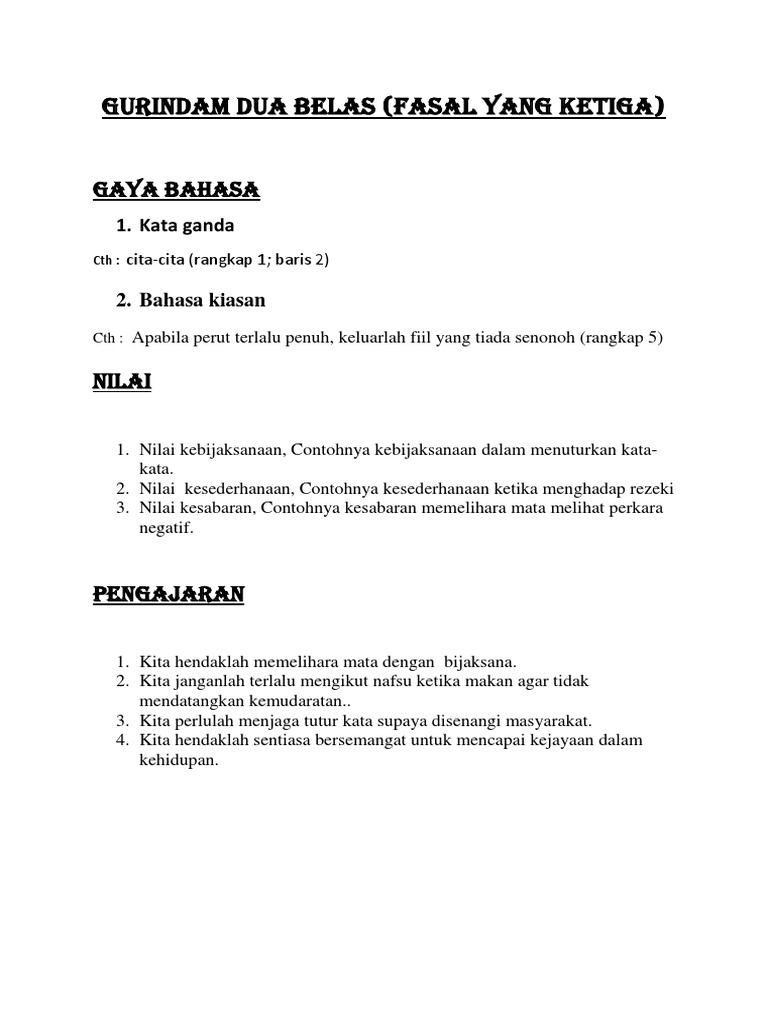 GURINDAM DUA BELAS (FASAL YANG KETIGA)

GAYA BAHASA

1. Kata ganda

Cth : cita-cita (rangkap 1; baris 2)

2. Bahasa kiasan

Cth : Apabila perut terlalu penuh, keluarlah fiil yang tiada senonoh (rangkap 5)

NILAI

1. Nilai kebijaksanaan, Contohnya kebijaksanaan dalam menuturkan kata-kata.
2. Nilai kesederhanaan, Contohnya kesederhanaan ketika menghadap rezeki
3. Nilai kesabaran, Contohnya kesabaran memelihara mata melihat perkara negatif.

PENGAJARAN

1. Kita hendaklah memelihara mata dengan bijaksana.
2. Kita janganlah terlalu mengikut nafsu ketika makan agar tidak mendatangkan kemudaratan..
3. Kita perlulah menjaga tutur kata supaya disenangi masyarakat.
4. Kita hendaklah sentiasa bersemangat untuk mencapai kejayaan dalam kehidupan.